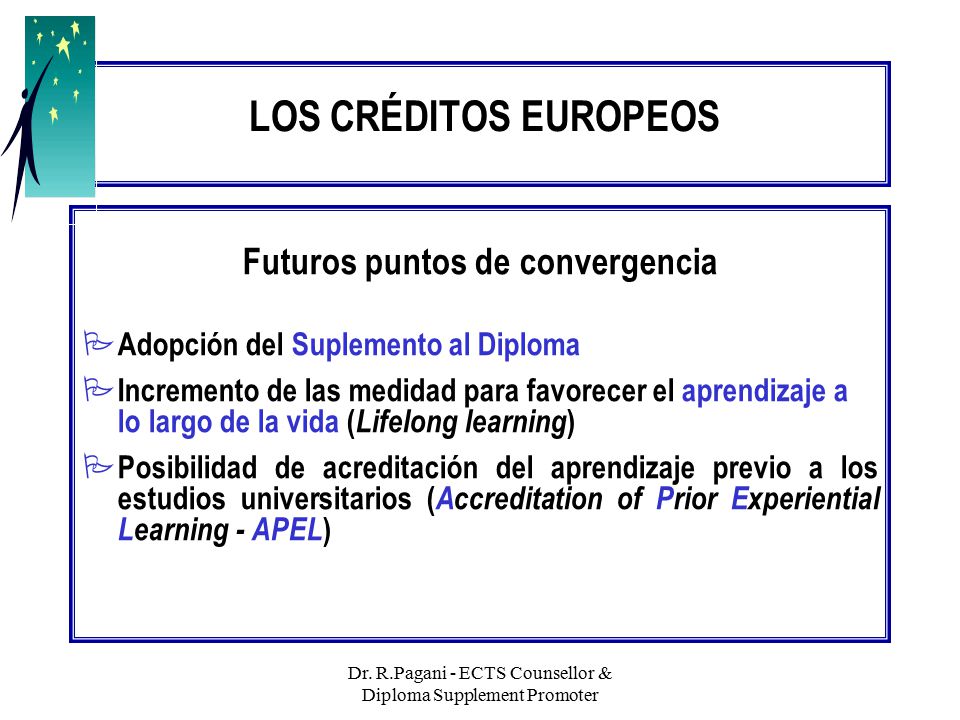 LOS CRÉDITOS EUROPEOS

Futuros puntos de convergencia

Adopción del Suplemento al Diploma

Incremento de las medidad para favorecer el aprendizaje a lo largo de la vida (Lifelong learning)

Posibilidad de acreditación del aprendizaje previo a los estudios universitarios (Accreditation of Prior Experiential Learning - APEL)

Dr. R.Pagani - ECTS Counsellor & Diploma Supplement Promoter